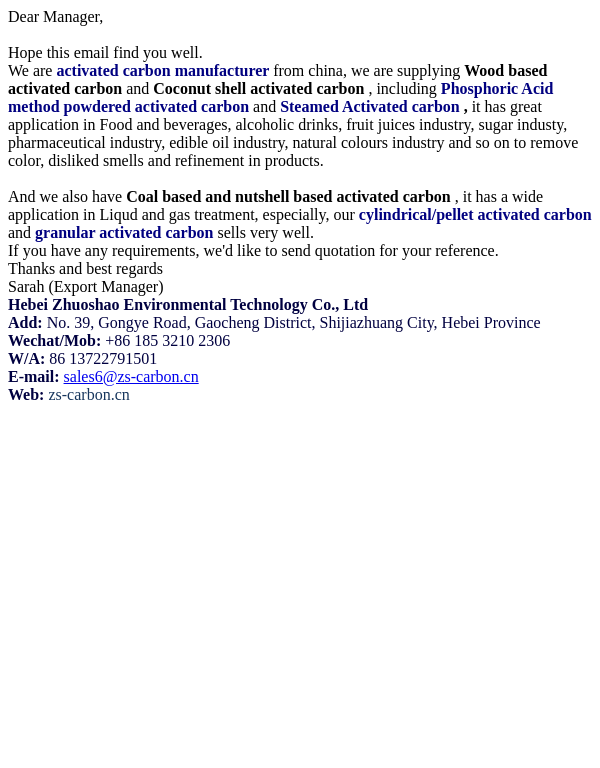 Dear Manager,

Hope this email find you well.
We are activated carbon manufacturer from china, we are supplying Wood based activated carbon and Coconut shell activated carbon , including Phosphoric Acid method powdered activated carbon and Steamed Activated carbon , it has great application in Food and beverages, alcoholic drinks, fruit juices industry, sugar industy, pharmaceutical industry, edible oil industry, natural colours industry and so on to remove color, disliked smells and refinement in products.

And we also have Coal based and nutshell based activated carbon , it has a wide application in Liqud and gas treatment, especially, our cylindrical/pellet activated carbon and granular activated carbon sells very well.
If you have any requirements, we'd like to send quotation for your reference.
Thanks and best regards
Sarah (Export Manager)
Hebei Zhuoshao Environmental Technology Co., Ltd
Add: No. 39, Gongye Road, Gaocheng District, Shijiazhuang City, Hebei Province
Wechat/Mob: +86 185 3210 2306
W/A: 86 13722791501
E-mail: sales6@zs-carbon.cn
Web: zs-carbon.cn